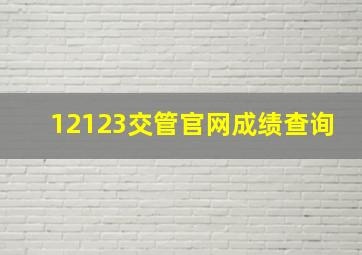 12123交管官网成绩查询